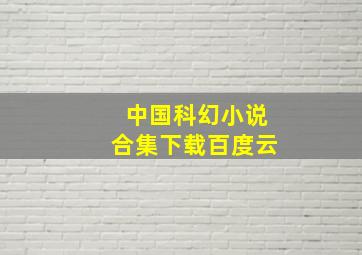 中国科幻小说
合集下载百度云